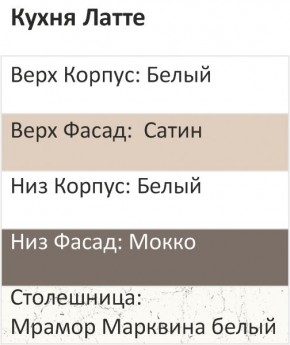 Кухня Латте

Верх Корпус: Белый

Верх Фасад: Сатин

Низ Корпус: Белый

Низ Фасад: Мокко

Столешница:
Мрамор Марквина белый